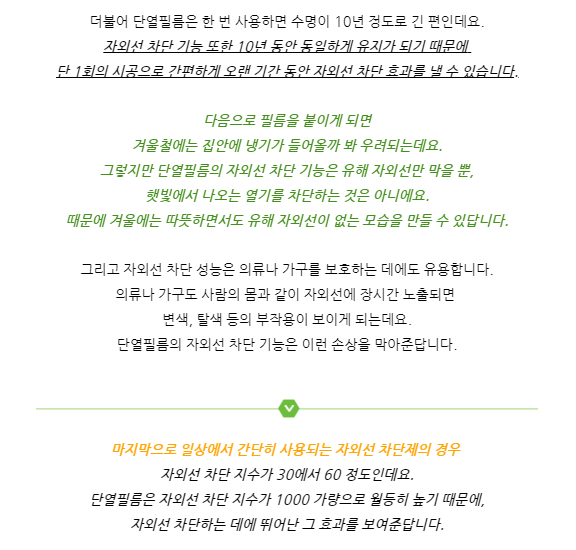 더불어 단열필름은 한 번 사용하면 수명이 10년 정도로 긴 편인데요.
자외선 차단 기능 또한 10년 동안 동일하게 유지가 되기 때문에
단 1회의 시공으로 간편하게 오랜 기간 동안 자외선 차단 효과를 낼 수 있습니다.

다음으로 필름을 붙이게 되면
겨울철에는 집안에 냉기가 들어올까 봐 우려되는데요.
그렇지만 단열필름의 자외선 차단 기능은 유해 자외선만 막을 뿐,
햇빛에서 나오는 열기를 차단하는 것은 아니에요.
때문에 겨울에는 따뜻하면서도 유해 자외선이 없는 모습을 만들 수 있답니다.

그리고 자외선 차단 성능은 의류나 가구를 보호하는 데에도 유용합니다.
의류나 가구도 사람의 몸과 같이 자외선에 장시간 노출되면
변색, 탈색 등의 부작용이 보이게 되는데요.
단열필름의 자외선 차단 기능은 이런 손상을 막아준답니다.

마지막으로 일상에서 간단히 사용되는 자외선 차단제의 경우
자외선 차단 지수가 30에서 60 정도인데요.
단열필름은 자외선 차단 지수가 1000 가량으로 월등히 높기 때문에,
자외선 차단하는 데에 뛰어난 그 효과를 보여준답니다.